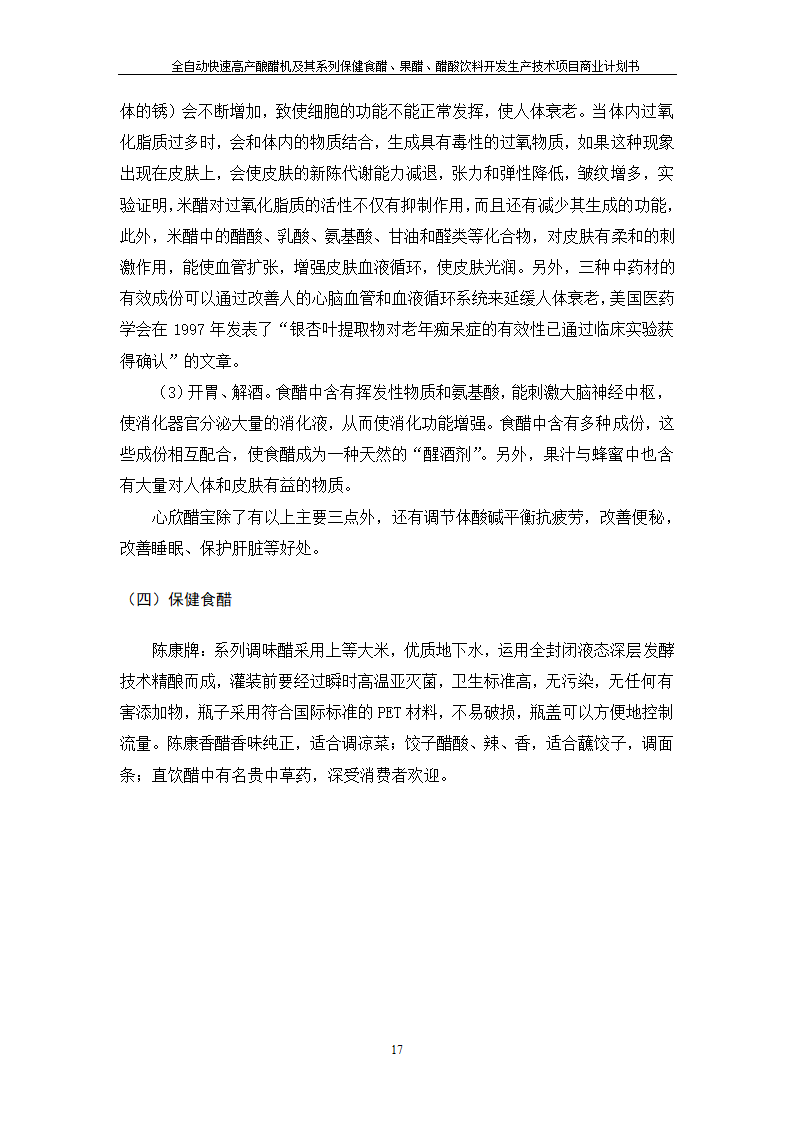 全自动快速高产酿醋机及其系列保健食醋、果醋、醋酸饮料开发生产技术项目商业计划书

体的锈）会不断增加，致使细胞的功能不能正常发挥，使人体衰老。当体内过氧化脂质过多时，会和体内的物质结合，生成具有毒性的过氧物质，如果这种现象出现在皮肤上，会使皮肤的新陈代谢能力减退，张力和弹性降低，皱纹增多，实验证明，米醋对过氧化脂质的活性不仅有抑制作用，而且还有减少其生成的功能，此外，米醋中的醋酸、乳酸、氨基酸、甘油和醛类等化合物，对皮肤有柔和的刺激作用，能使血管扩张，增强皮肤血液循环，使皮肤光润。另外，三种中药材的有效成份可以通过改善人的心脑血管和血液循环系统来延缓人体衰老，美国医药学会在 1997 年发表了“银杏叶提取物对老年痴呆症的有效性已通过临床实验获得确认”的文章。

（3）开胃、解酒。食醋中含有挥发性物质和氨基酸，能刺激大脑神经中枢，使消化器官分泌大量的消化液，从而使消化功能增强。食醋中含有多种成份，这些成份相互配合，使食醋成为一种天然的“醒酒剂”。另外，果汁与蜂蜜中也含有大量对人体和皮肤有益的物质。

心欣醋宝除了有以上主要三点外，还有调节体酸碱平衡抗疲劳，改善便秘，改善睡眠、保护肝脏等好处。

（四）保健食醋

陈康牌：系列调味醋采用上等大米，优质地下水，运用全封闭液态深层发酵技术精酿而成，灌装前要经过瞬时高温亚灭菌，卫生标准高，无污染，无任何有害添加物，瓶子采用符合国际标准的 PET 材料，不易破损，瓶盖可以方便地控制流量。陈康香醋香味纯正，适合调凉菜；饺子醋酸、辣、香，适合蘸饺子，调面条；直饮醋中有名贵中草药，深受消费者欢迎。

17